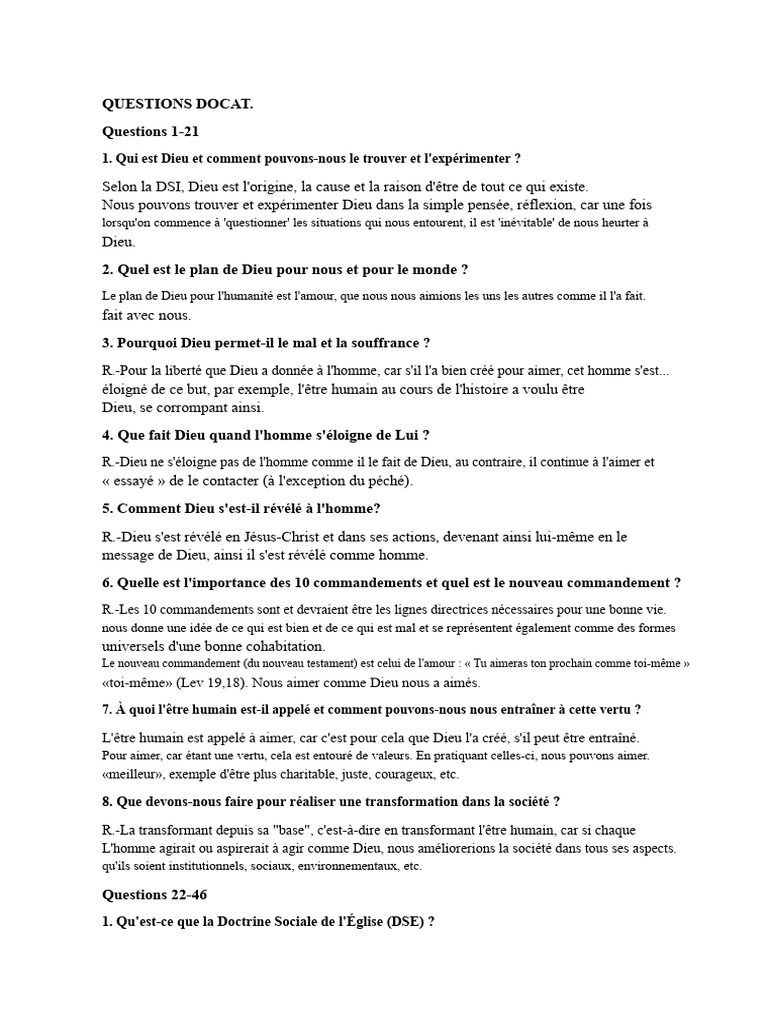 QUESTIONS DOCAT.

Questions 1-21

1. Qui est Dieu et comment pouvons-nous le trouver et l'expérimenter ?

Selon la DSI, Dieu est l'origine, la cause et la raison d'être de tout ce qui existe. Nous pouvons trouver et expérimenter Dieu dans la simple pensée, réflexion, car une fois lorsqu'on commence à 'questionner' les situations qui nous entourent, il est 'inévitable' de nous heurter à Dieu.

2. Quel est le plan de Dieu pour nous et pour le monde ?

Le plan de Dieu pour l'humanité est l'amour, que nous nous aimions les uns les autres comme il l'a fait. fait avec nous.

3. Pourquoi Dieu permet-il le mal et la souffrance ?

R.-Pour la liberté que Dieu a donnée à l'homme, car s'il l'a bien créé pour aimer, cet homme s'est... éloigné de ce but, par exemple, l'être humain au cours de l'histoire a voulu être Dieu, se corrompant ainsi.

4. Que fait Dieu quand l'homme s'éloigne de Lui ?

R.-Dieu ne s'éloigne pas de l'homme comme il le fait de Dieu, au contraire, il continue à l'aimer et « essayé » de le contacter (à l'exception du péché).

5. Comment Dieu s'est-il révélé à l'homme?

R.-Dieu s'est révélé en Jésus-Christ et dans ses actions, devenant ainsi lui-même en le message de Dieu, ainsi il s'est révélé comme homme.

6. Quelle est l'importance des 10 commandements et quel est le nouveau commandement ?

R.-Les 10 commandements sont et devraient être les lignes directrices nécessaires pour une bonne vie. nous donne une idée de ce qui est bien et de ce qui est mal et se représentent également comme des formes universels d'une bonne cohabitation.
Le nouveau commandement (du nouveau testament) est celui de l'amour : « Tu aimeras ton prochain comme toi-même » «toi-même» (Lev 19,18). Nous aimer comme Dieu nous a aimés.

7. À quoi l'être humain est-il appelé et comment pouvons-nous nous entraîner à cette vertu ?

L'être humain est appelé à aimer, car c'est pour cela que Dieu l'a créé, s'il peut être entraîné. Pour aimer, car étant une vertu, cela est entouré de valeurs. En pratiquant celles-ci, nous pouvons aimer. «meilleur», exemple d'être plus charitable, juste, courageux, etc.

8. Que devons-nous faire pour réaliser une transformation dans la société ?

R.-La transformant depuis sa "base", c'est-à-dire en transformant l'être humain, car si chaque L'homme agirait ou aspirerait à agir comme Dieu, nous améliorerions la société dans tous ses aspects. qu'ils soient institutionnels, sociaux, environnementaux, etc.

Questions 22-46

1. Qu'est-ce que la Doctrine Sociale de l'Église (DSE) ?